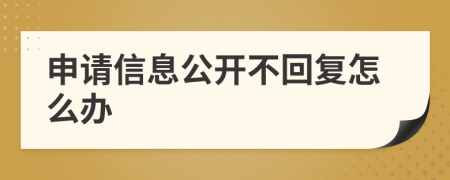 申请信息公开不回复怎么办